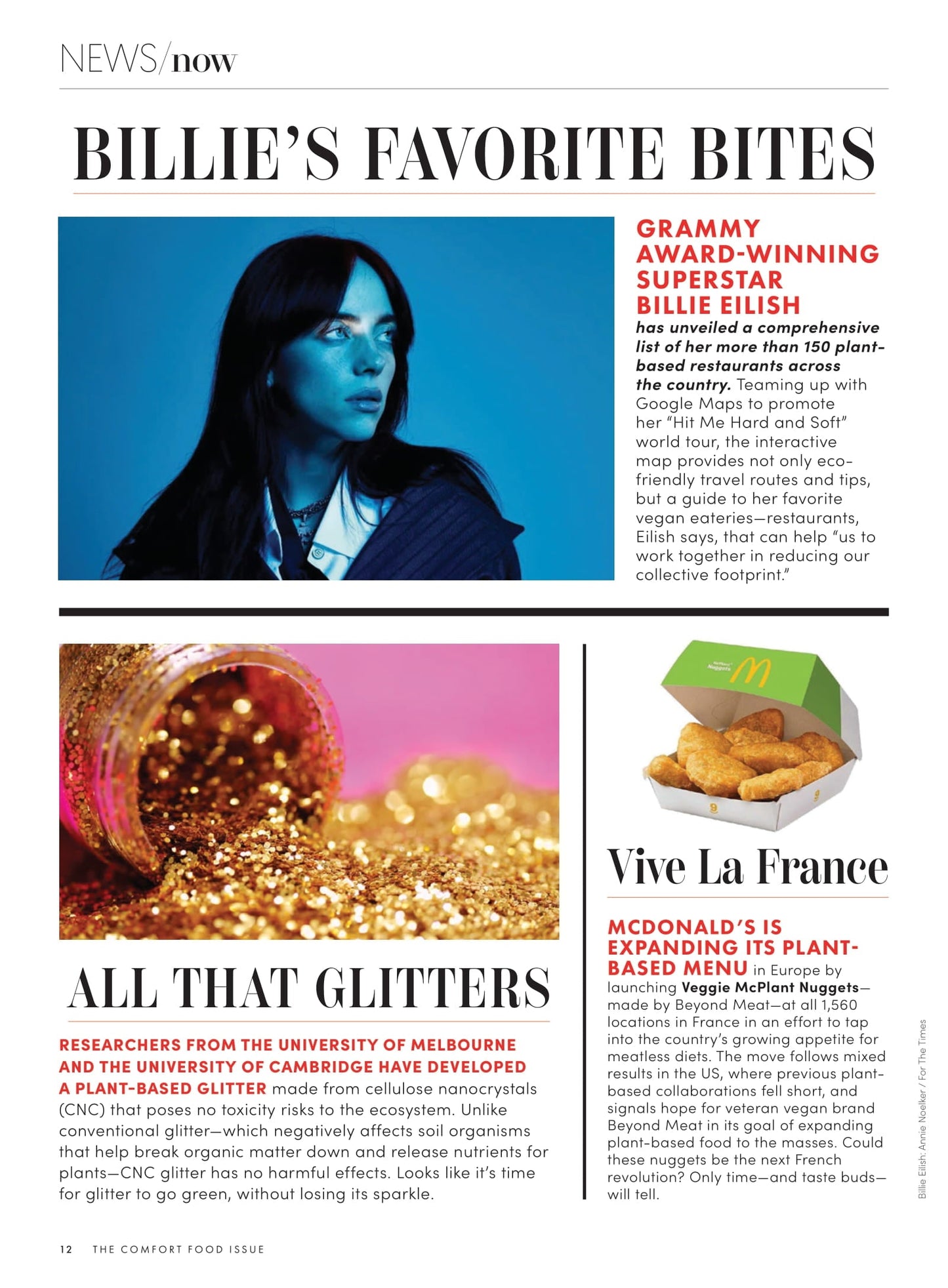 NEWS/now

BILLIE'S FAVORITE BITES

GRAMMY AWARD-WINNING SUPERSTAR BILLIE EILISH has unveiled a comprehensive list of her more than 150 plant-based restaurants across the country. Teaming up with Google Maps to promote her "Hit Me Hard and Soft" world tour, the interactive map provides not only eco-friendly travel routes and tips, but a guide to her favorite vegan eateries—restaurants, Eilish says, that can help "us to work together in reducing our collective footprint."

ALL THAT GLITTERS

RESEARCHERS FROM THE UNIVERSITY OF MELBOURNE AND THE UNIVERSITY OF CAMBRIDGE HAVE DEVELOPED A PLANT-BASED GLITTER made from cellulose nanocrystals (CNC) that poses no toxicity risks to the ecosystem. Unlike conventional glitter—which negatively affects soil organisms that help break organic matter down and release nutrients for plants—CNC glitter has no harmful effects. Looks like it's time for glitter to go green, without losing its sparkle.

Vive La France

MCDONALD'S IS EXPANDING ITS PLANT-BASED MENU in Europe by launching Veggie McPlant Nuggets—made by Beyond Meat—at all 1,560 locations in France in an effort to tap into the country's growing appetite for meatless diets. The move follows mixed results in the US, where previous plant-based collaborations fell short, and signals hope for veteran vegan brand Beyond Meat in its goal of expanding plant-based food to the masses. Could these nuggets be the next French revolution? Only time—and taste buds—will tell.

Billie Eilish: Annie Noelker / For The Times

12 THE COMFORT FOOD ISSUE